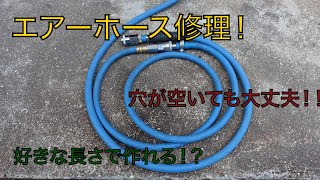 エアーホース修理！

穴が空いても大丈夫！！

好きな長さで作れる！？